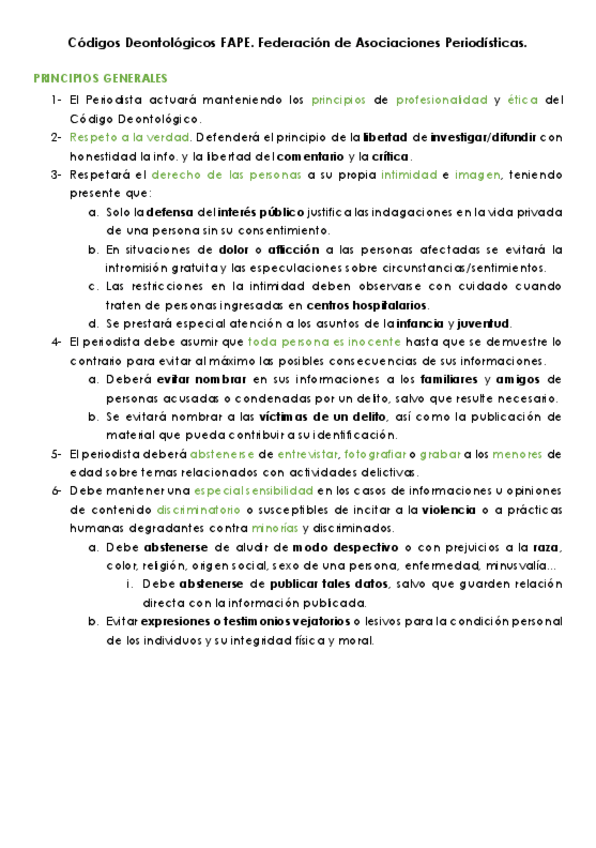 Códigos Deontológicos FAPE. Federación de Asociaciones Periodísticas.

PRINCIPIOS GENERALES

1- El Periodista actuará manteniendo los principios de profesionalidad y ética del Código Deontológico.

2- Respeto a la verdad. Defenderá el principio de la libertad de investigar/difundir con honestidad la info. y la libertad del comentario y la crítica.

3- Respetará el derecho de las personas a su propia intimidad e imagen, teniendo presente que:
a. Solo la defensa del interés público justifica las indagaciones en la vida privada de una persona sin su consentimiento.
b. En situaciones de dolor o aflicción a las personas afectadas se evitará la intromisión gratuita y las especulaciones sobre circunstancias/sentimientos.
c. Las restricciones en la intimidad deben observarse con cuidado cuando traten de personas ingresadas en centros hospitalarios.
d. Se prestará especial atención a los asuntos de la infancia y juventud.

4- El periodista debe asumir que toda persona es inocente hasta que se demuestre lo contrario para evitar al máximo las posibles consecuencias de sus informaciones.
a. Deberá evitar nombrar en sus informaciones a los familiares y amigos de personas acusadas o condenadas por un delito, salvo que resulte necesario.
b. Se evitará nombrar a las víctimas de un delito, así como la publicación de material que pueda contribuir a su identificación.

5- El periodista deberá abstenerse de entrevistar, fotografiar o grabar a los menores de edad sobre temas relacionados con actividades delictivas.

6- Debe mantener una especial sensibilidad en los casos de informaciones u opiniones de contenido discriminatorio o susceptibles de incitar a la violencia o a prácticas humanas degradantes contra minorías y discriminados.
a. Debe abstenerse de aludir de modo despectivo o con prejuicios a la raza, color, religión, origen social, sexo de una persona, enfermedad, minusvalía...
i. Debe abstenerse de publicar tales datos, salvo que guarden relación directa con la información publicada.
b. Evitar expresiones o testimonios vejatorios o lesivos para la condición personal de los individuos y su integridad física y moral.